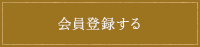 会員登録する